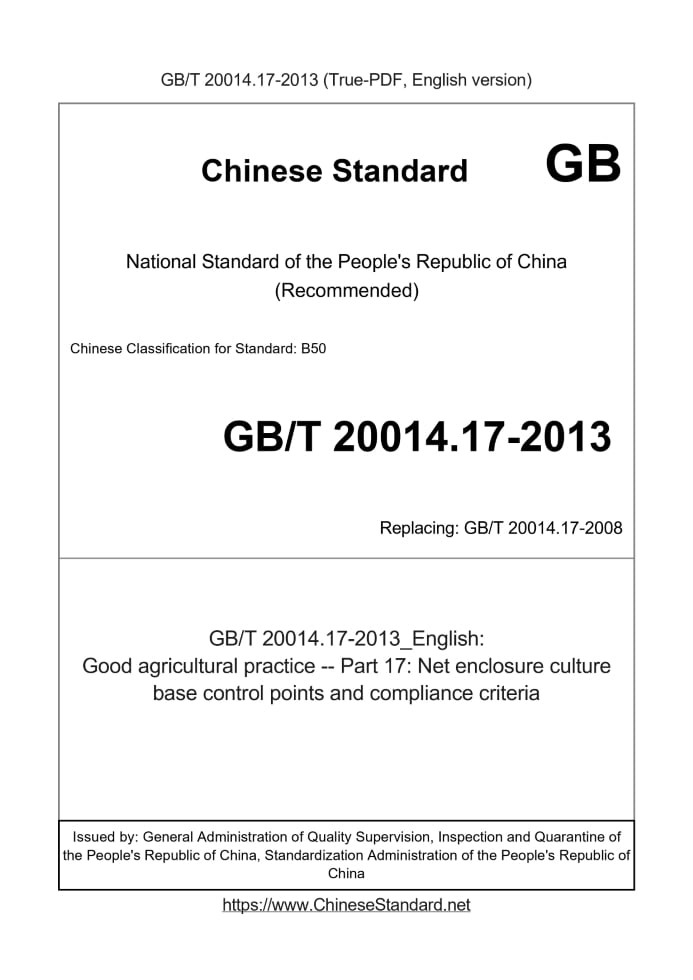 GB/T 20014.17-2013 (True-PDF, English version)

Chinese Standard GB

National Standard of the People's Republic of China (Recommended)

Chinese Classification for Standard: B50

GB/T 20014.17-2013

Replacing: GB/T 20014.17-2008

GB/T 20014.17-2013_English: Good agricultural practice -- Part 17: Net enclosure culture base control points and compliance criteria

Issued by: General Administration of Quality Supervision, Inspection and Quarantine of the People's Republic of China, Standardization Administration of the People's Republic of China

https://www.ChineseStandard.net